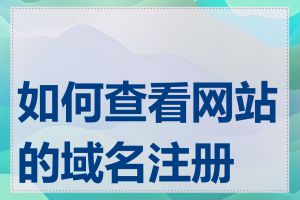 如何查看网站的域名注册